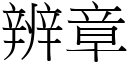 辨章